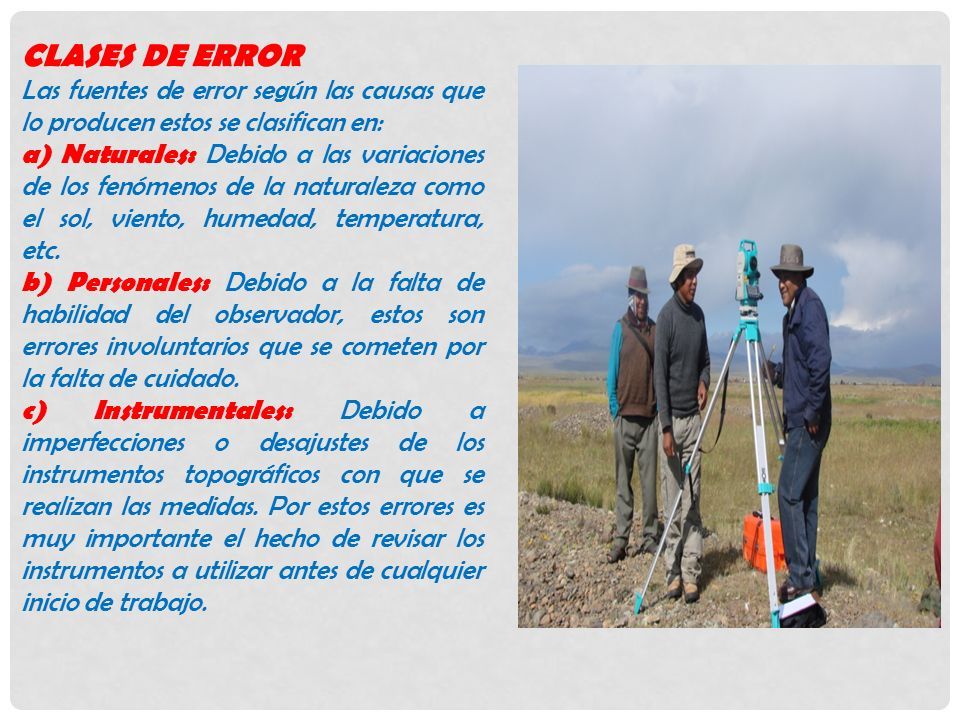 CLASES DE ERROR
Las fuentes de error según las causas que lo producen estos se clasifican en:
a) Naturales: Debido a las variaciones de los fenómenos de la naturaleza como el sol, viento, humedad, temperatura, etc.
b) Personales: Debido a la falta de habilidad del observador, estos son errores involuntarios que se cometen por la falta de cuidado.
c) Instrumentales: Debido a imperfecciones o desajustes de los instrumentos topográficos con que se realizan las medidas. Por estos errores es muy importante el hecho de revisar los instrumentos a utilizar antes de cualquier inicio de trabajo.